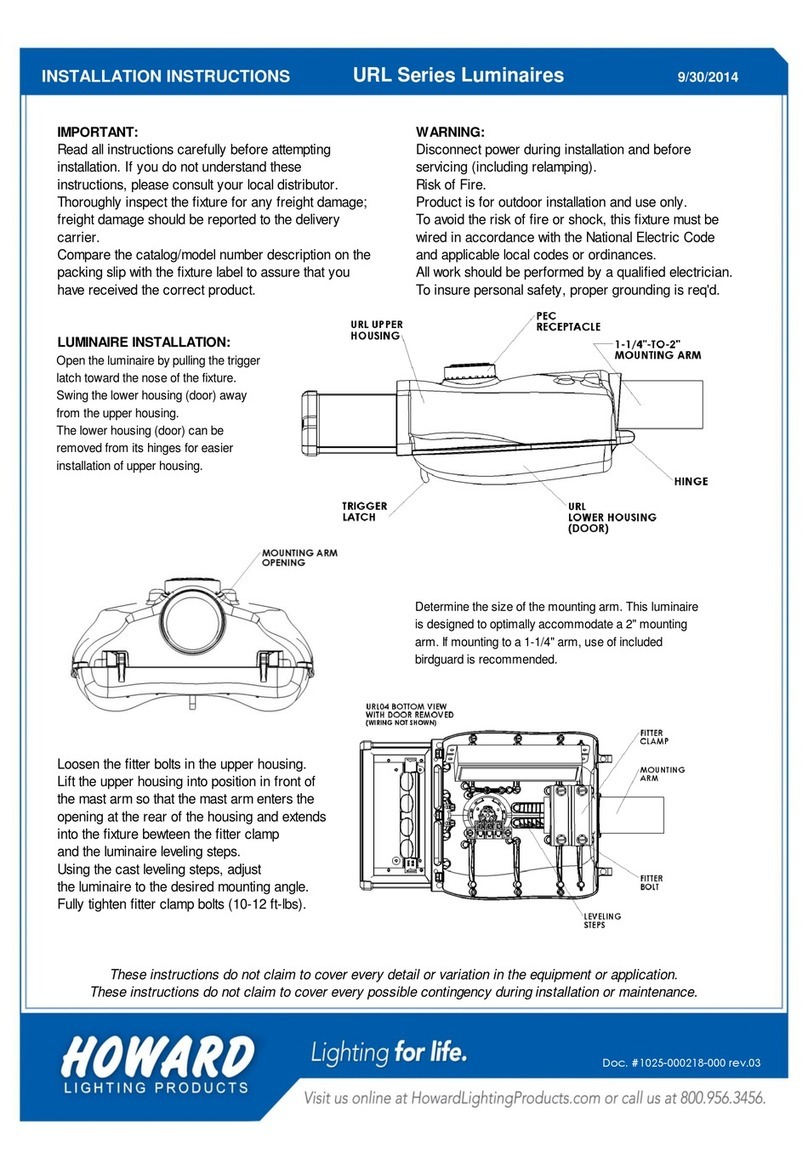 INSTALLATION INSTRUCTIONS URL Series Luminaires 9/30/2014

IMPORTANT:
Read all instructions carefully before attempting installation. If you do not understand these instructions, please consult your local distributor. Thoroughly inspect the fixture for any freight damage; freight damage should be reported to the delivery carrier.
Compare the catalog/model number description on the packing slip with the fixture label to assure that you have received the correct product.

WARNING:
Disconnect power during installation and before servicing (including relamping).
Risk of Fire.
Product is for outdoor installation and use only.
To avoid the risk of fire or shock, this fixture must be wired in accordance with the National Electric Code and applicable local codes or ordinances.
All work should be performed by a qualified electrician.
To insure personal safety, proper grounding is req'd.

LUMINAIRE INSTALLATION:
Open the luminaire by pulling the trigger latch toward the nose of the fixture.
Swing the lower housing (door) away from the upper housing.
The lower housing (door) can be removed from its hinges for easier installation of upper housing.

URL UPPER HOUSING
PEC RECEPTACLE
1-1/4"-TO-2" MOUNTING ARM
HINGE
TRIGGER LATCH
URL LOWER HOUSING (DOOR)

MOUNTING ARM OPENING

Determine the size of the mounting arm. This luminaire is designed to optimally accommodate a 2" mounting arm. If mounting to a 1-1/4" arm, use of included birdguard is recommended.

URL04 BOTTOM VIEW WITH DOOR REMOVED (WIRING NOT SHOWN)
FITTER CLAMP
MOUNTING ARM
FITTER BOLT
LEVELING STEPS

Loosen the fitter bolts in the upper housing.
Lift the upper housing into position in front of the mast arm so that the mast arm enters the opening at the rear of the housing and extends into the fixture bewteen the fitter clamp and the luminaire leveling steps.
Using the cast leveling steps, adjust the luminaire to the desired mounting angle.
Fully tighten fitter clamp bolts (10-12 ft-lbs).

These instructions do not claim to cover every detail or variation in the equipment or application.
These instructions do not claim to cover every possible contingency during installation or maintenance.

HOWARD LIGHTING PRODUCTS
Lighting for life.
Doc. #1025-000218-000 rev.03
Visit us online at HowardLightingProducts.com or call us at 800.956.3456.